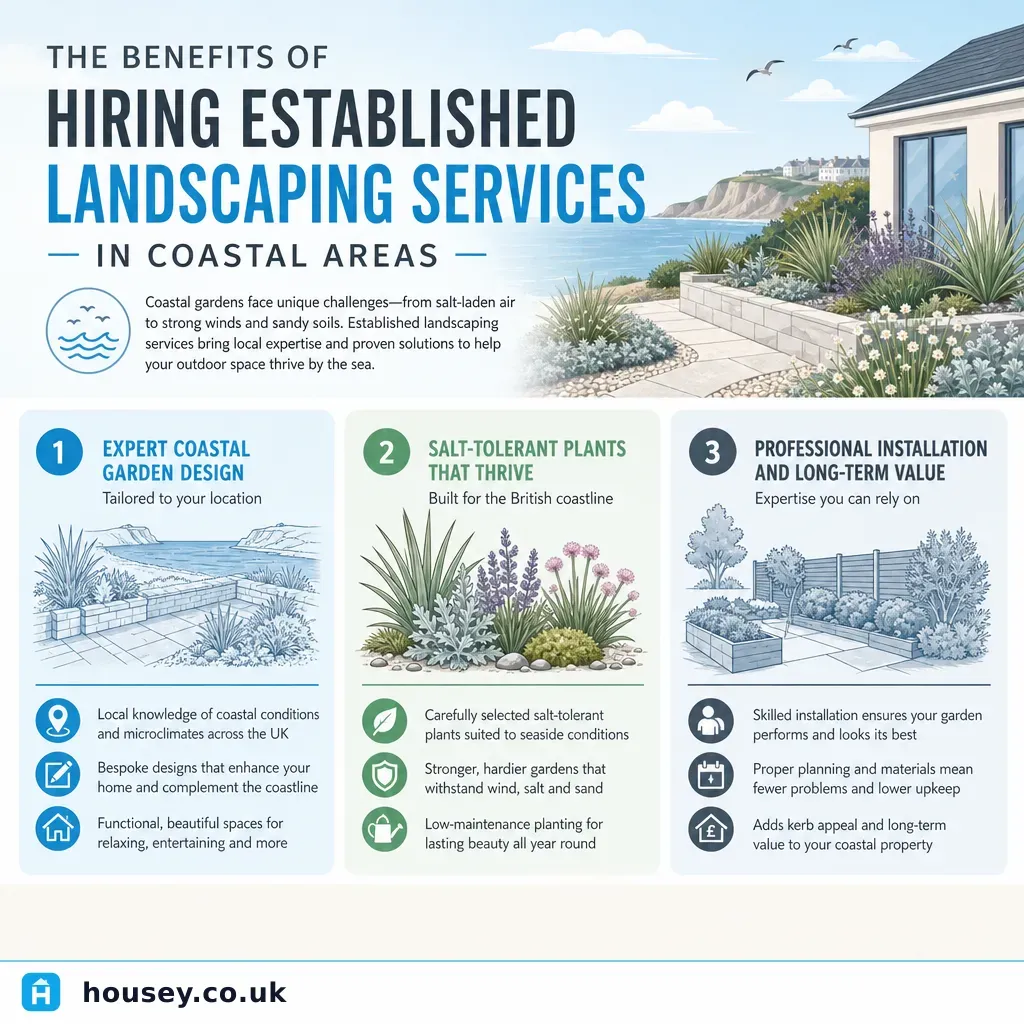 THE BENEFITS OF
HIRING ESTABLISHED
LANDSCAPING SERVICES
— IN COASTAL AREAS —

Coastal gardens face unique challenges—from salt-laden air to strong winds and sandy soils. Established landscaping services bring local expertise and proven solutions to help your outdoor space thrive by the sea.

1 EXPERT COASTAL GARDEN DESIGN
Tailored to your location

Local knowledge of coastal conditions and microclimates across the UK

Bespoke designs that enhance your home and complement the coastline

Functional, beautiful spaces for relaxing, entertaining and more

2 SALT-TOLERANT PLANTS THAT THRIVE
Built for the British coastline

Carefully selected salt-tolerant plants suited to seaside conditions

Stronger, hardier gardens that withstand wind, salt and sand

Low-maintenance planting for lasting beauty all year round

3 PROFESSIONAL INSTALLATION AND LONG-TERM VALUE
Expertise you can rely on

Skilled installation ensures your garden performs and looks its best

Proper planning and materials mean fewer problems and lower upkeep

Adds kerb appeal and long-term value to your coastal property

housey.co.uk